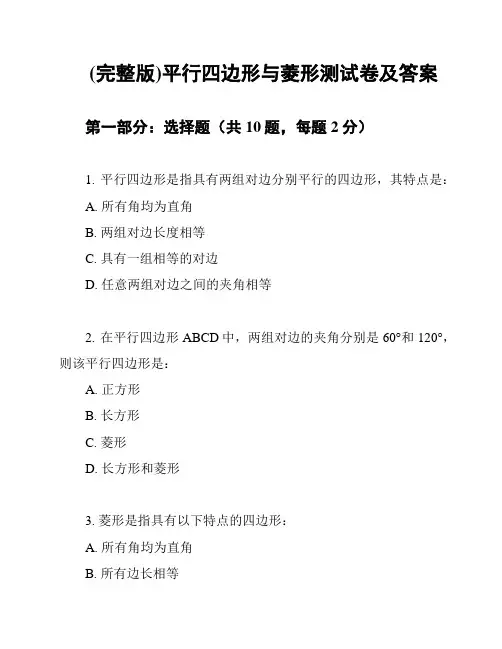 (完整版)平行四边形与菱形测试卷及答案

第一部分：选择题（共 10 题，每题 2 分）

1. 平行四边形是指具有两组对边分别平行的四边形，其特点是：

A. 所有角均为直角

B. 两组对边长度相等

C. 具有一组相等的对边

D. 任意两组对边之间的夹角相等

2. 在平行四边形 ABCD 中，两组对边的夹角分别是 60°和 120°，则该平行四边形是：

A. 正方形

B. 长方形

C. 菱形

D. 长方形和菱形

3. 菱形是指具有以下特点的四边形：

A. 所有角均为直角

B. 所有边长相等